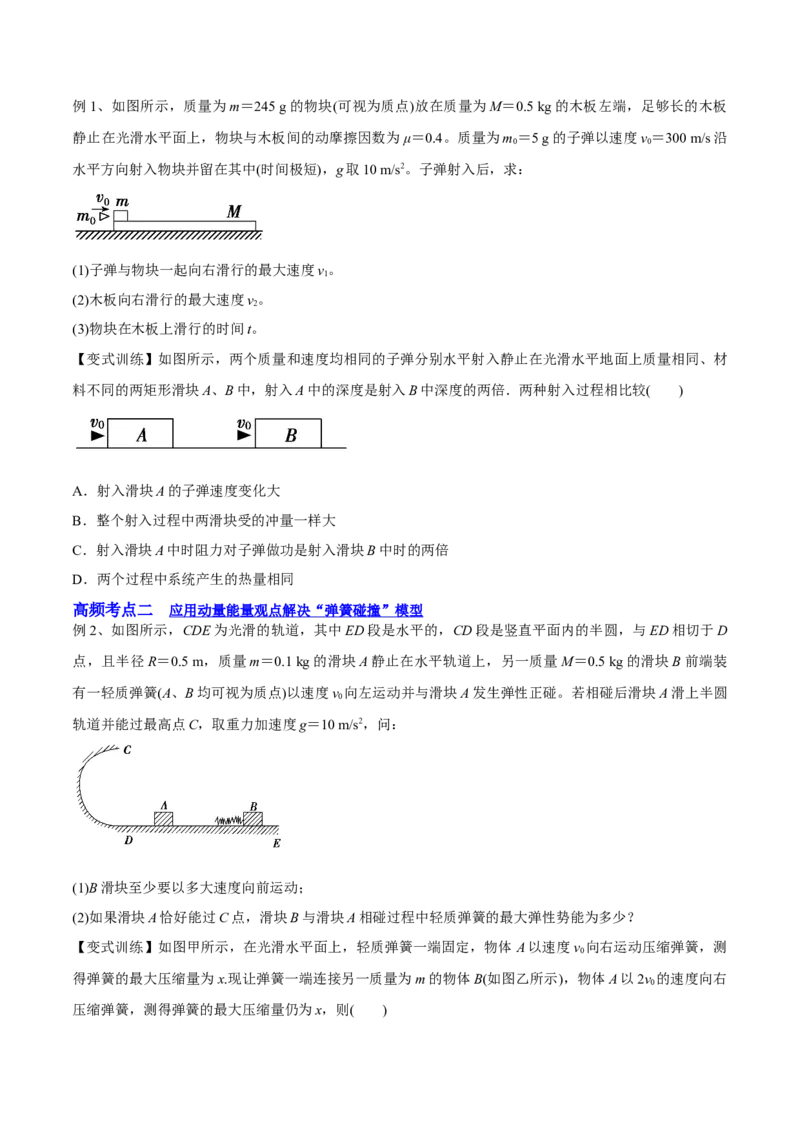 例 1、如图所示，质量为 $m=245$ g 的物块(可视为质点)放在质量为 $M=0.5$ kg 的木板左端，足够长的木板静止在光滑水平面上，物块与木板间的动摩擦因数为 $\mu=0.4$。质量为 $m_0=5$ g 的子弹以速度 $v_0=300$ m/s 沿水平方向射入物块并留在其中(时间极短)，$g$ 取 10 m/s$^2$。子弹射入后，求：

$v_0$ $m$ $m_0$ $M$

(1)子弹与物块一起向右滑行的最大速度 $v_1$。

(2)木板向右滑行的最大速度 $v_2$。

(3)物块在木板上滑行的时间 $t$。

【变式训练】如图所示，两个质量和速度均相同的子弹分别水平射入静止在光滑水平地面上质量相同、材料不同的两矩形滑块 $A$、$B$ 中，射入 $A$ 中的深度是射入 $B$ 中深度的两倍．两种射入过程相比较(　　)

$v_0$ $A$ $v_0$ $B$

A．射入滑块 $A$ 的子弹速度变化大

B．整个射入过程中两滑块受的冲量一样大

C．射入滑块 $A$ 中时阻力对子弹做功是射入滑块 $B$ 中时的两倍

D．两个过程中系统产生的热量相同

高频考点二　应用动量能量观点解决“弹簧碰撞”模型

例 2、如图所示，$CDE$ 为光滑的轨道，其中 $ED$ 段是水平的，$CD$ 段是竖直平面内的半圆，与 $ED$ 相切于 $D$ 点，且半径 $R=0.5$ m，质量 $m=0.1$ kg 的滑块 $A$ 静止在水平轨道上，另一质量 $M=0.5$ kg 的滑块 $B$ 前端装有一轻质弹簧($A$、$B$ 均可视为质点)以速度 $v_0$ 向左运动并与滑块 $A$ 发生弹性正碰。若相碰后滑块 $A$ 滑上半圆轨道并能过最高点 $C$，取重力加速度 $g=10$ m/s$^2$，问：

C A B D E

(1)$B$ 滑块至少要以多大速度向前运动；

(2)如果滑块 $A$ 恰好能过 $C$ 点，滑块 $B$ 与滑块 $A$ 相碰过程中轻质弹簧的最大弹性势能为多少？

【变式训练】如图甲所示，在光滑水平面上，轻质弹簧一端固定，物体 $A$ 以速度 $v_0$ 向右运动压缩弹簧，测得弹簧的最大压缩量为 $x$.现让弹簧一端连接另一质量为 $m$ 的物体 $B$(如图乙所示)，物体 $A$ 以 $2v_0$ 的速度向右压缩弹簧，测得弹簧的最大压缩量仍为 $x$，则(　　)